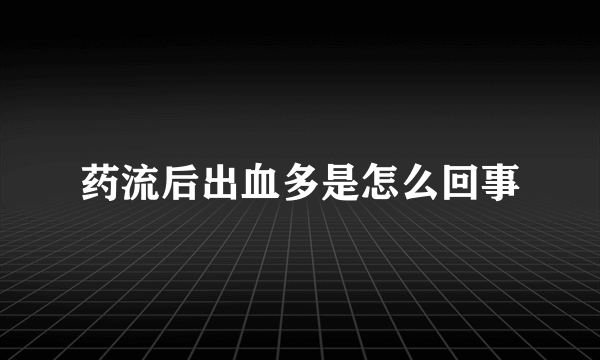 药流后出血多是怎么回事